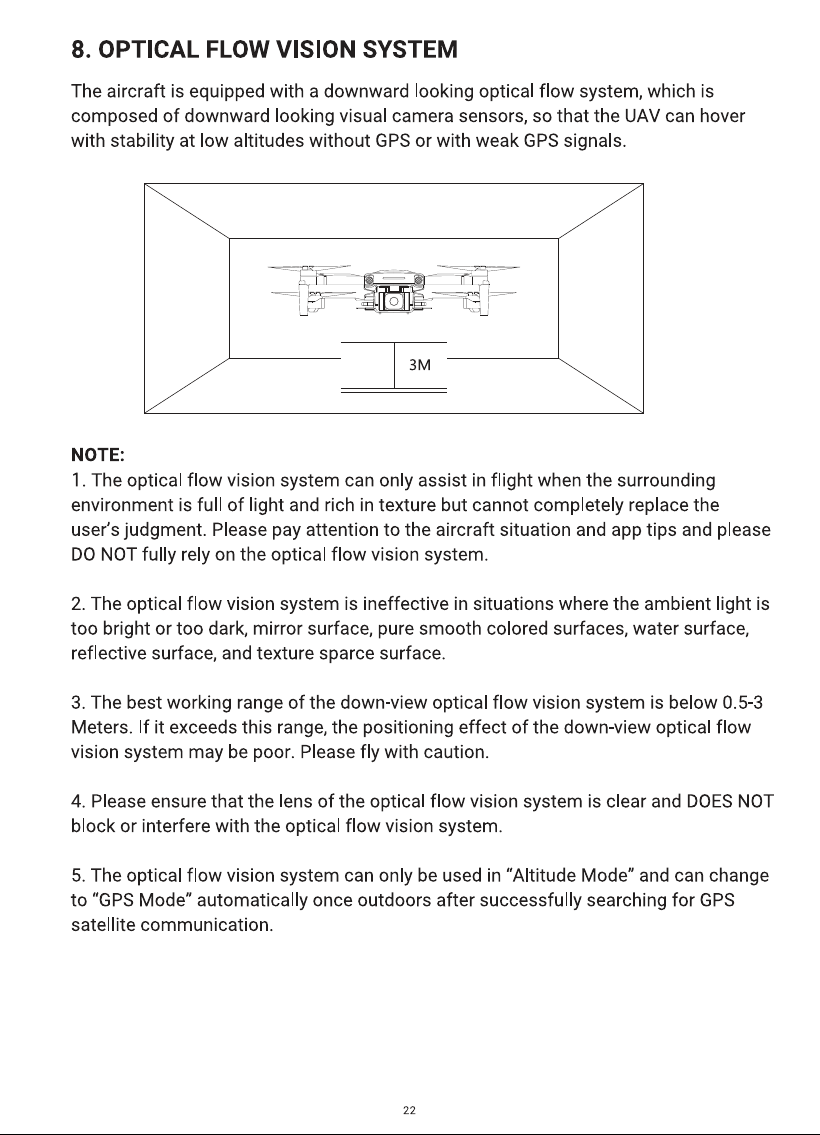 8. OPTICAL FLOW VISION SYSTEM

The aircraft is equipped with a downward looking optical flow system, which is composed of downward looking visual camera sensors, so that the UAV can hover with stability at low altitudes without GPS or with weak GPS signals.

3M

NOTE:
1. The optical flow vision system can only assist in flight when the surrounding environment is full of light and rich in texture but cannot completely replace the user's judgment. Please pay attention to the aircraft situation and app tips and please DO NOT fully rely on the optical flow vision system.

2. The optical flow vision system is ineffective in situations where the ambient light is too bright or too dark, mirror surface, pure smooth colored surfaces, water surface, reflective surface, and texture sparce surface.

3. The best working range of the down-view optical flow vision system is below 0.5-3 Meters. If it exceeds this range, the positioning effect of the down-view optical flow vision system may be poor. Please fly with caution.

4. Please ensure that the lens of the optical flow vision system is clear and DOES NOT block or interfere with the optical flow vision system.

5. The optical flow vision system can only be used in "Altitude Mode" and can change to "GPS Mode" automatically once outdoors after successfully searching for GPS satellite communication.

22